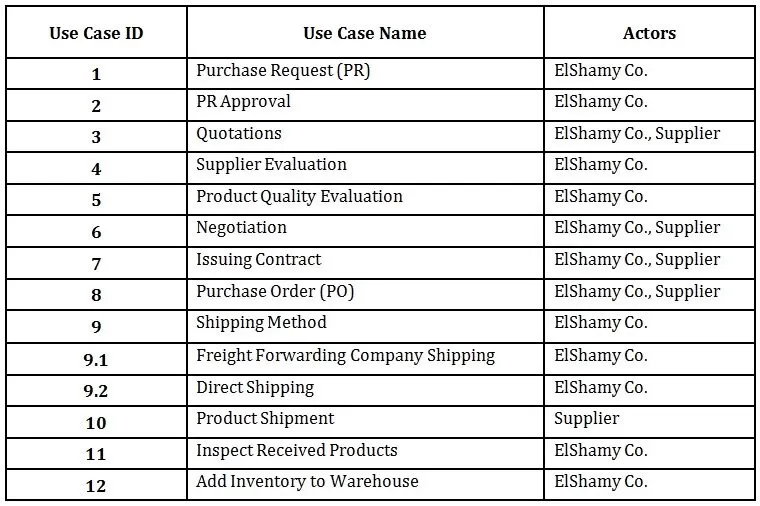 | Use Case ID | Use Case Name | Actors |
|---|---|---|
| 1 | Purchase Request (PR) | ElShamy Co. |
| 2 | PR Approval | ElShamy Co. |
| 3 | Quotations | ElShamy Co., Supplier |
| 4 | Supplier Evaluation | ElShamy Co. |
| 5 | Product Quality Evaluation | ElShamy Co. |
| 6 | Negotiation | ElShamy Co., Supplier |
| 7 | Issuing Contract | ElShamy Co., Supplier |
| 8 | Purchase Order (PO) | ElShamy Co., Supplier |
| 9 | Shipping Method | ElShamy Co. |
| 9.1 | Freight Forwarding Company Shipping | ElShamy Co. |
| 9.2 | Direct Shipping | ElShamy Co. |
| 10 | Product Shipment | Supplier |
| 11 | Inspect Received Products | ElShamy Co. |
| 12 | Add Inventory to Warehouse | ElShamy Co. |